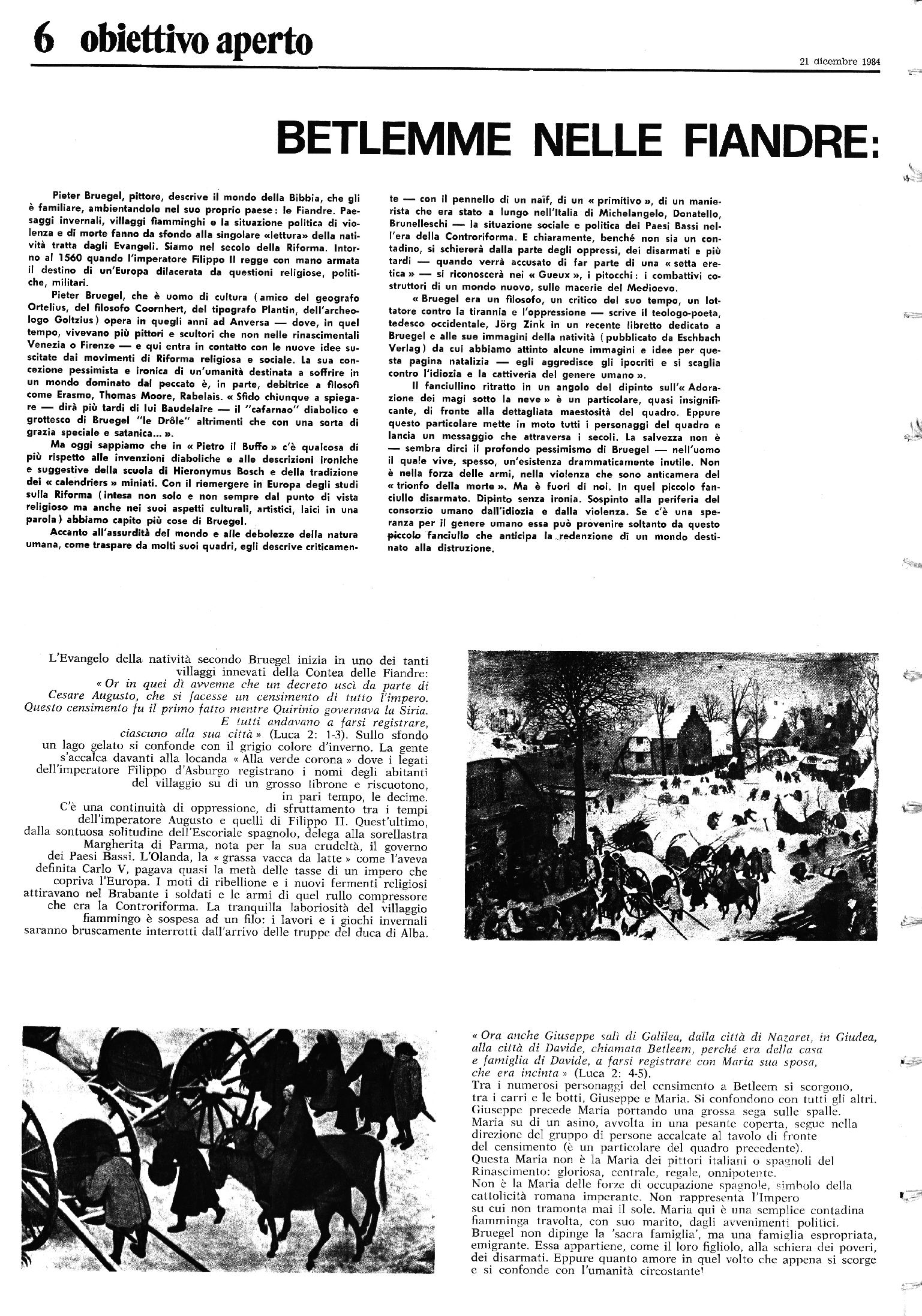 6 obiettivo aperto

21 dicembre 1984

BETLEMME NELLE FIANDRE:

Pieter Bruegel, pittore, descrive il mondo della Bibbia, che gli è familiare, ambientandolo nel suo proprio paese: le Fiandre. Paesaggi invernali, villaggi fiamminghi e la situazione politica di violenza e di morte fanno da sfondo alla singolare «lettura» della natività tratta dagli Evangeli. Siamo nel secolo della Riforma. Intorno al 1560 quando l'imperatore Filippo II regge con mano armata il destino di un'Europa dilacerata da questioni religiose, politiche, militari.

Pieter Bruegel, che è uomo di cultura (amico del geografo Ortelius, del filosofo Coornhert, del tipografo Plantin, dell'archeologo Goltzius) opera in quegli anni ad Anversa — dove, in quel tempo, vivevano più pittori e scultori che non nelle rinascimentali Venezia o Firenze — e qui entra in contatto con le nuove idee suscitate dai movimenti di Riforma religiosa e sociale. La sua concezione pessimista e ironica di un'umanità destinata a soffrire in un mondo dominato dal peccato è, in parte, debitrice a filosofi come Erasmo, Thomas Moore, Rabelais. « Sfido chiunque a spiegare — dirà più tardi di lui Baudelaire — il "cafarnao" diabolico e grottesco di Bruegel "le Drôle" altrimenti che con una sorta di grazia speciale e satanica... ».

Ma oggi sappiamo che in « Pietro il Buffo » c'è qualcosa di più rispetto alle invenzioni diaboliche e alle descrizioni ironiche e suggestive della scuola di Hieronymus Bosch e della tradizione dei « calendriers » miniati. Con il riemergere in Europa degli studi sulla Riforma (intesa non solo e non sempre dal punto di vista religioso ma anche nei suoi aspetti culturali, artistici, laici in una parola) abbiamo capito più cose di Bruegel.

Accanto all'assurdità del mondo e alle debolezze della natura umana, come traspare da molti suoi quadri, egli descrive criticamente — con il pennello di un naïf, di un « primitivo », di un manierista che era stato a lungo nell'Italia di Michelangelo, Donatello, Brunelleschi — la situazione sociale e politica dei Paesi Bassi nell'era della Controriforma. E chiaramente, benché non sia un contadino, si schiererà dalla parte degli oppressi, dei disarmati e più tardi — quando verrà accusato di far parte di una « setta eretica » — si riconoscerà nei « Gueux », i pitocchi: i combattivi costruttori di un mondo nuovo, sulle macerie del Medioevo.

« Bruegel era un filosofo, un critico del suo tempo, un lottatore contro la tirannia e l'oppressione — scrive il teologo-poeta, tedesco occidentale, Jörg Zink in un recente libretto dedicato a Bruegel e alle sue immagini della natività (pubblicato da Eschbach Verlag) da cui abbiamo attinto alcune immagini e idee per questa pagina natalizia — egli aggredisce gli ipocriti e si scaglia contro l'idiozia e la cattiveria del genere umano ».

Il fanciullino ritratto in un angolo del dipinto sull'« Adorazione dei magi sotto la neve » è un particolare, quasi insignificante, di fronte alla dettagliata maestosità del quadro. Eppure questo particolare mette in moto tutti i personaggi del quadro e lancia un messaggio che attraversa i secoli. La salvezza non è — sembra dirci il profondo pessimismo di Bruegel — nell'uomo il quale vive, spesso, un'esistenza drammaticamente inutile. Non è nella forza delle armi, nella violenza che sono anticamera del « trionfo della morte ». Ma è fuori di noi. In quel piccolo fanciullo disarmato. Dipinto senza ironia. Sospinto alla periferia del consorzio umano dall'idiozia e dalla violenza. Se c'è una speranza per il genere umano essa può provenire soltanto da questo piccolo fanciullo che anticipa la redenzione di un mondo destinato alla distruzione.

L'Evangelo della natività secondo Bruegel inizia in uno dei tanti villaggi innevati della Contea delle Fiandre: « Or in quei dì avvenne che un decreto uscì da parte di Cesare Augusto, che si facesse un censimento di tutto l'impero. Questo censimento fu il primo fatto mentre Quirinio governava la Siria. E tutti andavano a farsi registrare, ciascuno alla sua città » (Luca 2: 1-3). Sullo sfondo un lago gelato si confonde con il grigio colore d'inverno. La gente s'accalca davanti alla locanda « Alla verde corona » dove i legati dell'imperatore Filippo d'Asburgo registrano i nomi degli abitanti del villaggio su di un grosso librone e riscuotono, in pari tempo, le decime.
C'è una continuità di oppressione, di sfruttamento tra i tempi dell'imperatore Augusto e quelli di Filippo II. Quest'ultimo, dalla sontuosa solitudine dell'Escoriale spagnolo, delega alla sorellastra Margherita di Parma, nota per la sua crudeltà, il governo dei Paesi Bassi. L'Olanda, la « grassa vacca da latte » come l'aveva definita Carlo V, pagava quasi la metà delle tasse di un impero che copriva l'Europa. I moti di ribellione e i nuovi fermenti religiosi attiravano nel Brabante i soldati e le armi di quel rullo compressore che era la Controriforma. La tranquilla laboriosità del villaggio fiammingo è sospesa ad un filo: i lavori e i giochi invernali saranno bruscamente interrotti dall'arrivo delle truppe del duca di Alba.

« Ora anche Giuseppe salì di Galilea, dalla città di Nazaret, in Giudea, alla città di Davide, chiamata Betleem, perché era della casa e famiglia di Davide, a farsi registrare con Maria sua sposa, che era incinta » (Luca 2: 4-5).
Tra i numerosi personaggi del censimento a Betleem si scorgono, tra i carri e le botti, Giuseppe e Maria. Si confondono con tutti gli altri. Giuseppe precede Maria portando una grossa sega sulle spalle. Maria su di un asino, avvolta in una pesante coperta, segue nella direzione del gruppo di persone accalcate al tavolo di fronte del censimento (è un particolare del quadro precedente).
Questa Maria non è la Maria dei pittori italiani o spagnoli del Rinascimento: gloriosa, centrale, regale, onnipotente.
Non è la Maria delle forze di occupazione spagnole, simbolo della cattolicità romana imperante. Non rappresenta l'Impero su cui non tramonta mai il sole. Maria qui è una semplice contadina fiamminga travolta, con suo marito, dagli avvenimenti politici.
Bruegel non dipinge la 'sacra famiglia', ma una famiglia espropriata, emigrante. Essa appartiene, come il loro figliolo, alla schiera dei poveri, dei disarmati. Eppure quanto amore in quel volto che appena si scorge e si confonde con l'umanità circostante!